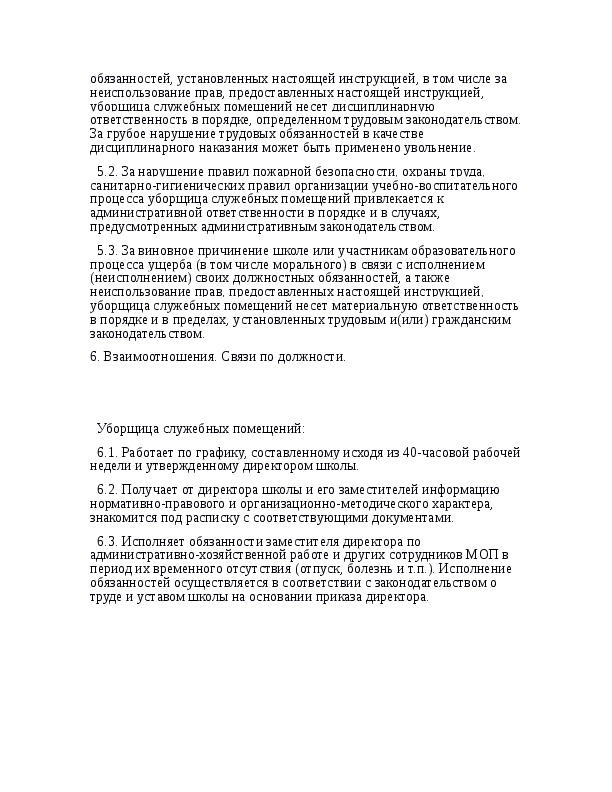 обязанностей, установленных настоящей инструкцией, в том числе за неиспользование прав, предоставленных настоящей инструкцией, уборщица служебных помещений несет дисциплинарную ответственность в порядке, определенном трудовым законодательством. За грубое нарушение трудовых обязанностей в качестве дисциплинарного наказания может быть применено увольнение.

5.2. За нарушение правил пожарной безопасности, охраны труда, санитарно-гигиенических правил организации учебно-воспитательного процесса уборщица служебных помещений привлекается к административной ответственности в порядке и в случаях, предусмотренных административным законодательством.

5.3. За виновное причинение школе или участникам образовательного процесса ущерба (в том числе морального) в связи с исполнением (неисполнением) своих должностных обязанностей, а также неиспользование прав, предоставленных настоящей инструкцией, уборщица служебных помещений несет материальную ответственность в порядке и в пределах, установленных трудовым и(или) гражданским законодательством.

6. Взаимоотношения. Связи по должности.

Уборщица служебных помещений:

6.1. Работает по графику, составленному исходя из 40-часовой рабочей недели и утвержденному директором школы.

6.2. Получает от директора школы и его заместителей информацию нормативно-правового и организационно-методического характера, знакомится под расписку с соответствующими документами.

6.3. Исполняет обязанности заместителя директора по административно-хозяйственной работе и других сотрудников МОП в период их временного отсутствия (отпуск, болезнь и т.п.). Исполнение обязанностей осуществляется в соответствии с законодательством о труде и уставом школы на основании приказа директора.